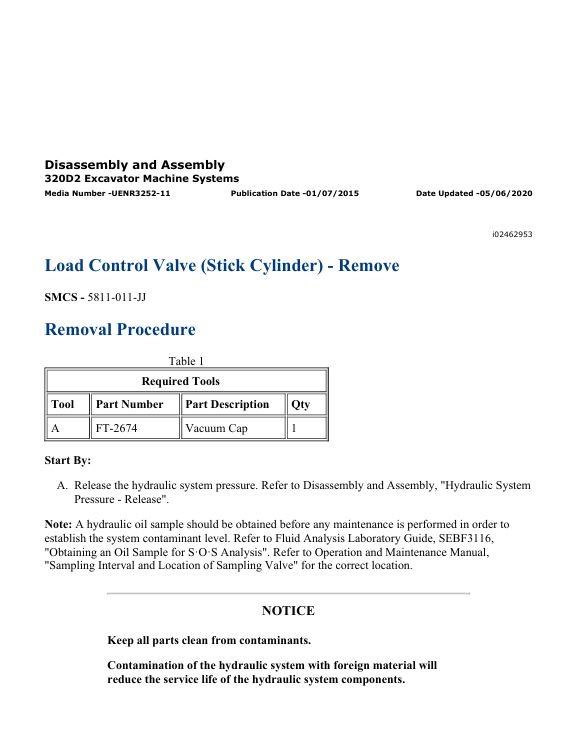 Disassembly and Assembly
320D2 Excavator Machine Systems
Media Number -UENR3252-11 Publication Date -01/07/2015 Date Updated -05/06/2020

i02462953

Load Control Valve (Stick Cylinder) - Remove

SMCS - 5811-011-JJ

Removal Procedure

Table 1

| Required Tools | | | |
|---|---|---|---|
| Tool | Part Number | Part Description | Qty |
| A | FT-2674 | Vacuum Cap | 1 |

Start By:

A. Release the hydraulic system pressure. Refer to Disassembly and Assembly, "Hydraulic System Pressure - Release".

Note: A hydraulic oil sample should be obtained before any maintenance is performed in order to establish the system contaminant level. Refer to Fluid Analysis Laboratory Guide, SEBF3116, "Obtaining an Oil Sample for S·O·S Analysis". Refer to Operation and Maintenance Manual, "Sampling Interval and Location of Sampling Valve" for the correct location.

NOTICE

Keep all parts clean from contaminants.

Contamination of the hydraulic system with foreign material will reduce the service life of the hydraulic system components.